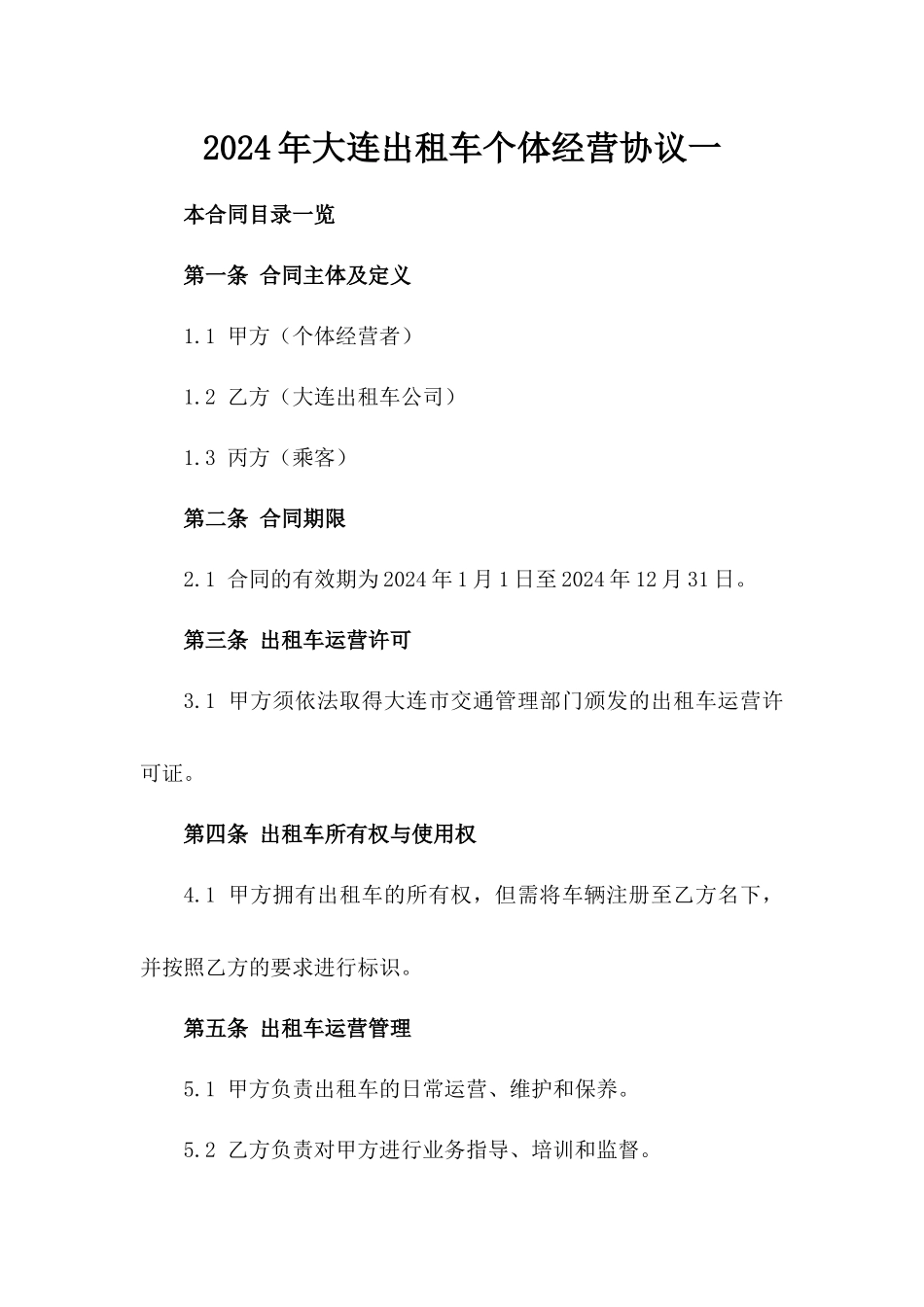 2024年大连出租车个体经营协议一

本合同目录一览

第一条 合同主体及定义

1.1 甲方（个体经营者）

1.2 乙方（大连出租车公司）

1.3 丙方（乘客）

第二条 合同期限

2.1 合同的有效期为2024年1月1日至2024年12月31日。

第三条 出租车运营许可

3.1 甲方须依法取得大连市交通管理部门颁发的出租车运营许可证。

第四条 出租车所有权与使用权

4.1 甲方拥有出租车的所有权，但需将车辆注册至乙方名下，并按照乙方的要求进行标识。

第五条 出租车运营管理

5.1 甲方负责出租车的日常运营、维护和保养。

5.2 乙方负责对甲方进行业务指导、培训和监督。